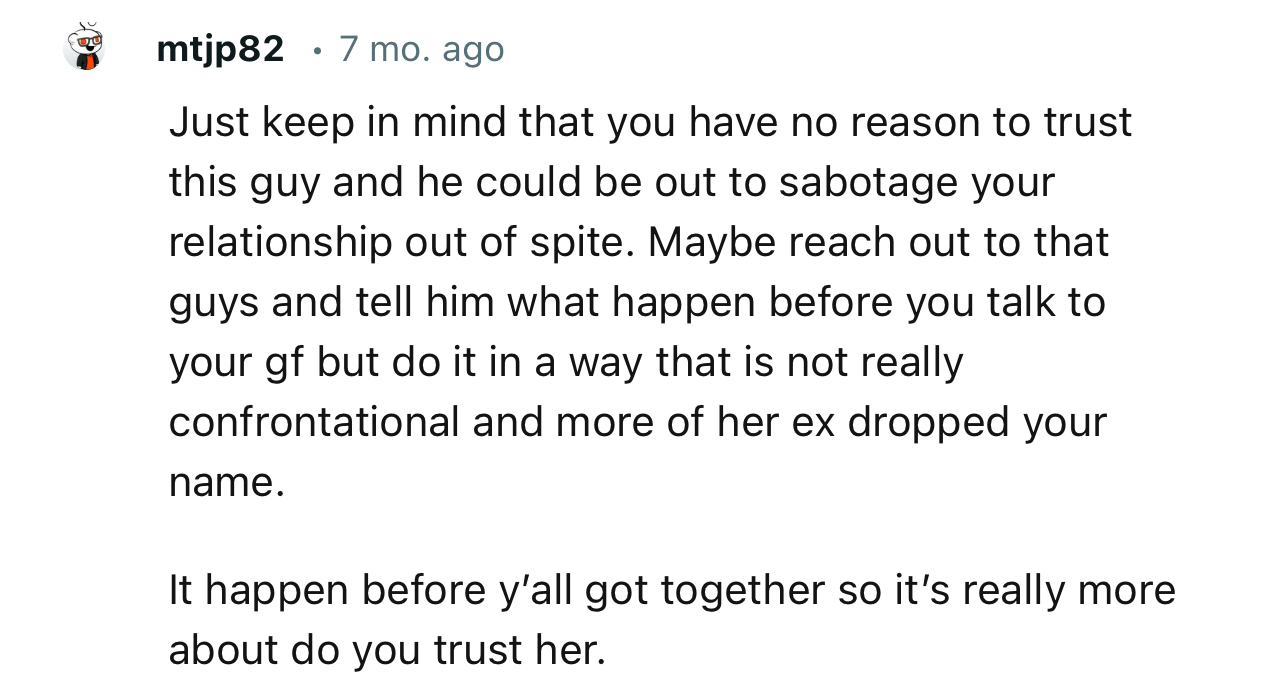 mtjp82 • 7 mo. ago

Just keep in mind that you have no reason to trust this guy and he could be out to sabotage your relationship out of spite. Maybe reach out to that guys and tell him what happen before you talk to your gf but do it in a way that is not really confrontational and more of her ex dropped your name.

It happen before y'all got together so it's really more about do you trust her.